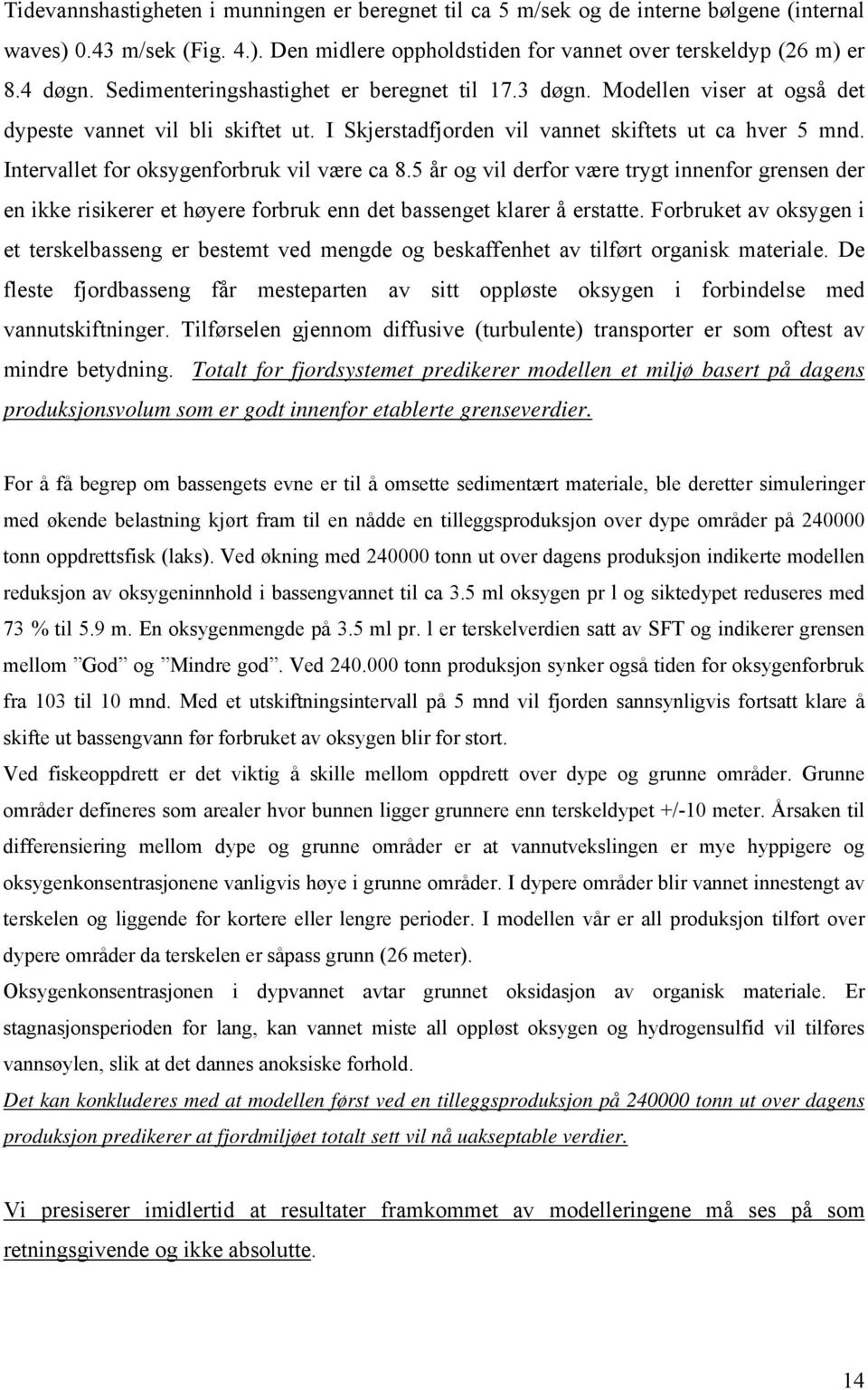 Tidevannshastigheten i munningen er beregnet til ca 5 m/sek og de interne bølgene (internal waves) 0.43 m/sek (Fig. 4.). Den midlere oppholdstiden for vannet over terskeldyp (26 m) er 8.4 døgn. Sedimenteringshastighet er beregnet til 17.3 døgn. Modellen viser at også det dypeste vannet vil bli skiftet ut. I Skjerstadfjorden vil vannet skiftets ut ca hver 5 mnd. Intervallet for oksygenforbruk vil være ca 8.5 år og vil derfor være trygt innenfor grensen der en ikke risikerer et høyere forbruk enn det bassenget klarer å erstatte. Forbruket av oksygen i et terskelbasseng er bestemt ved mengde og beskaffenhet av tilført organisk materiale. De fleste fjordbasseng får mesteparten av sitt oppløste oksygen i forbindelse med vannutskiftninger. Tilførselen gjennom diffusive (turbulente) transporter er som oftest av mindre betydning. Totalt for fjordsystemet predikerer modellen et miljø basert på dagens produksjonsvolum som er godt innenfor etablerte grenseverdier.

For å få begrep om bassengets evne er til å omsette sedimentært materiale, ble deretter simuleringer med økende belastning kjørt fram til en nådde en tilleggsproduksjon over dype områder på 240000 tonn oppdrettsfisk (laks). Ved økning med 240000 tonn ut over dagens produksjon indikerte modellen reduksjon av oksygeninnhold i bassengvannet til ca 3.5 ml oksygen pr l og siktedypet reduseres med 73 % til 5.9 m. En oksygenmengde på 3.5 ml pr. l er terskelverdien satt av SFT og indikerer grensen mellom ”God” og ”Mindre god”. Ved 240.000 tonn produksjon synker også tiden for oksygenforbruk fra 103 til 10 mnd. Med et utskiftningsintervall på 5 mnd vil fjorden sannsynligvis fortsatt klare å skifte ut bassengvann før forbruket av oksygen blir for stort.
Ved fiskeoppdrett er det viktig å skille mellom oppdrett over dype og grunne områder. Grunne områder defineres som arealer hvor bunnen ligger grunnere enn terskeldypet +/-10 meter. Årsaken til differensiering mellom dype og grunne områder er at vannutvekslingen er mye hyppigere og oksygenkonsentrasjonene vanligvis høye i grunne områder. I dypere områder blir vannet innestengt av terskelen og liggende for kortere eller lengre perioder. I modellen vår er all produksjon tilført over dypere områder da terskelen er såpass grunn (26 meter).
Oksygenkonsentrasjonen i dypvannet avtar grunnet oksidasjon av organisk materiale. Er stagnasjonsperioden for lang, kan vannet miste all oppløst oksygen og hydrogensulfid vil tilføres vannsøylen, slik at det dannes anoksiske forhold.
Det kan konkluderes med at modellen først ved en tilleggsproduksjon på 240000 tonn ut over dagens produksjon predikerer at fjordmiljøet totalt sett vil nå uakseptable verdier.

Vi presiserer imidlertid at resultater framkommet av modelleringene må ses på som retningsgivende og ikke absolutte.

14